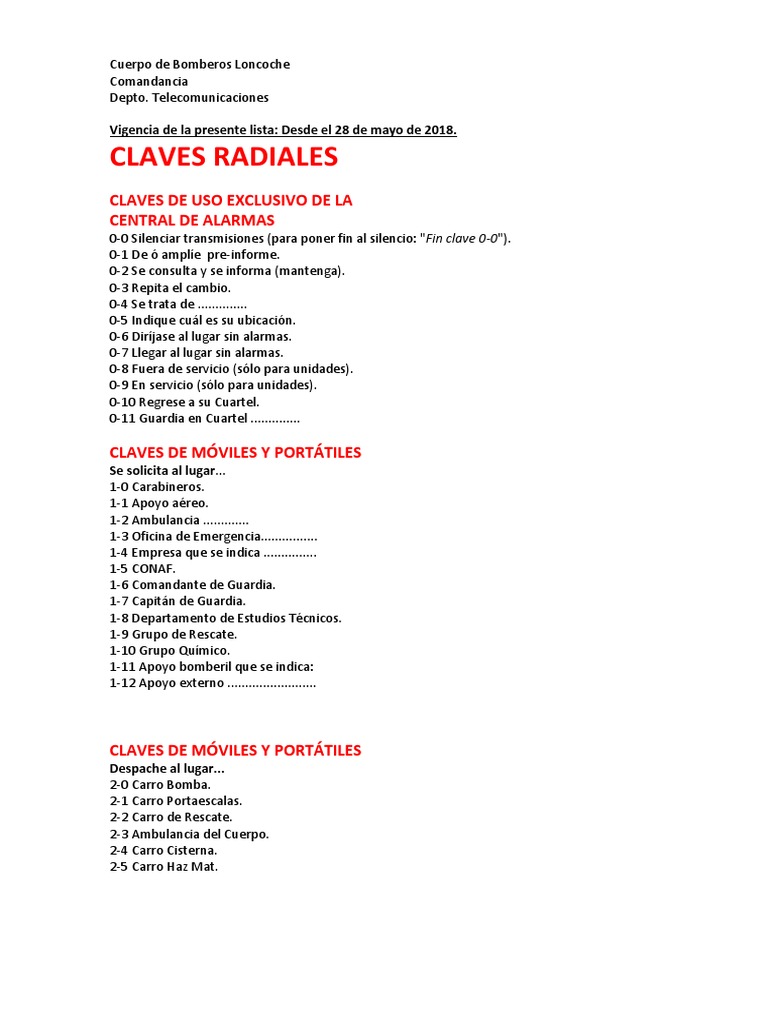 Cuerpo de Bomberos Loncoche
Comandancia
Depto. Telecomunicaciones

Vigencia de la presente lista: Desde el 28 de mayo de 2018.

CLAVES RADIALES

CLAVES DE USO EXCLUSIVO DE LA CENTRAL DE ALARMAS
0-0 Silenciar transmisiones (para poner fin al silencio: "Fin clave 0-0").
0-1 De ó amplíe pre-informe.
0-2 Se consulta y se informa (mantenga).
0-3 Repita el cambio.
0-4 Se trata de ..............
0-5 Indique cuál es su ubicación.
0-6 Diríjase al lugar sin alarmas.
0-7 Llegar al lugar sin alarmas.
0-8 Fuera de servicio (sólo para unidades).
0-9 En servicio (sólo para unidades).
0-10 Regrese a su Cuartel.
0-11 Guardia en Cuartel ..............

CLAVES DE MÓVILES Y PORTÁTILES
Se solicita al lugar...
1-0 Carabineros.
1-1 Apoyo aéreo.
1-2 Ambulancia .............
1-3 Oficina de Emergencia................
1-4 Empresa que se indica ...............
1-5 CONAF.
1-6 Comandante de Guardia.
1-7 Capitán de Guardia.
1-8 Departamento de Estudios Técnicos.
1-9 Grupo de Rescate.
1-10 Grupo Químico.
1-11 Apoyo bomberil que se indica:
1-12 Apoyo externo .........................

CLAVES DE MÓVILES Y PORTÁTILES
Despache al lugar...
2-0 Carro Bomba.
2-1 Carro Portaescalas.
2-2 Carro de Rescate.
2-3 Ambulancia del Cuerpo.
2-4 Carro Cisterna.
2-5 Carro Haz Mat.